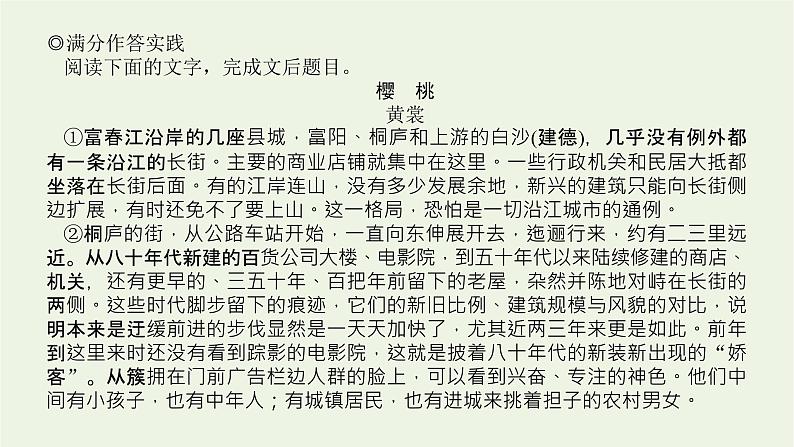 ◎满分作答实践

阅读下面的文字，完成文后题目。

樱 桃

黄裳

①富春江沿岸的几座县城，富阳、桐庐和上游的白沙(建德)，几乎没有例外都有一条沿江的长街。主要的商业店铺就集中在这里。一些行政机关和民居大抵都坐落在长街后面。有的江岸连山，没有多少发展余地，新兴的建筑只能向长街侧边扩展，有时还免不了要上山。这一格局，恐怕是一切沿江城市的通例。

②桐庐的街，从公路车站开始，一直向东伸展开去，迤逦行来，约有二三里远近。从八十年代新建的百货公司大楼、电影院，到五十年代以来陆续修建的商店、机关，还有更早的、三五十年、百把年前留下的老屋，杂然并陈地对峙在长街的两侧。这些时代脚步留下的痕迹，它们的新旧比例、建筑规模与风貌的对比，说明本来是迂缓前进的步伐显然是一天天加快了，尤其近两三年来更是如此。前年到这里来时还没有看到踪影的电影院，这就是披着八十年代的新装新出现的“娇客”。从簇拥在门前广告栏边人群的脸上，可以看到兴奋、专注的神色。他们中间有小孩子，也有中年人；有城镇居民，也有进城来挑着担子的农村男女。